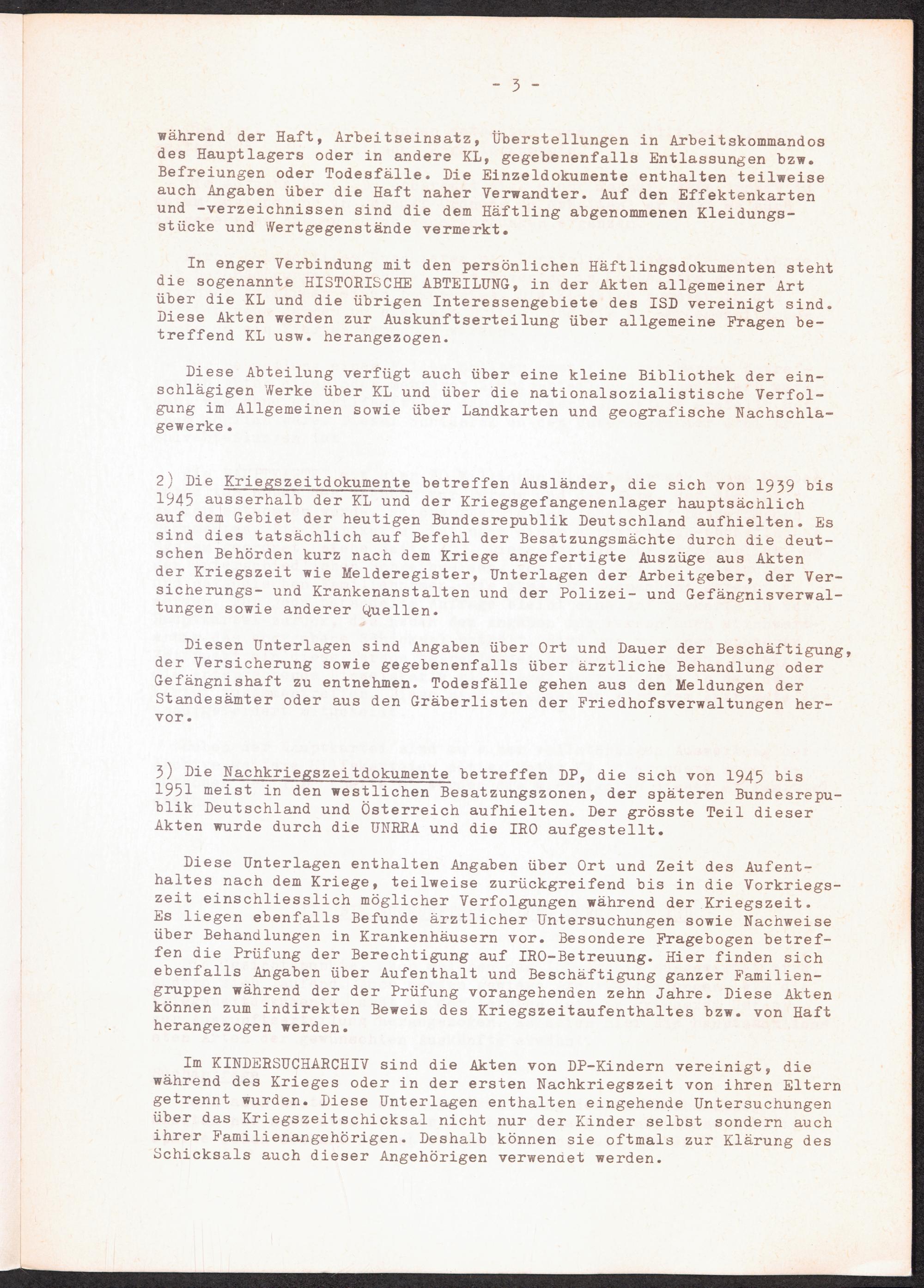 - 3 -

während der Haft, Arbeitseinsatz, Überstellungen in Arbeitskommandos des Hauptlagers oder in andere KL, gegebenenfalls Entlassungen bzw. Befreiungen oder Todesfälle. Die Einzeldokumente enthalten teilweise auch Angaben über die Haft naher Verwandter. Auf den Effektenkarten und -verzeichnissen sind die dem Häftling abgenommenen Kleidungsstücke und Wertgegenstände vermerkt.

In enger Verbindung mit den persönlichen Häftlingsdokumenten steht die sogenannte HISTORISCHE ABTEILUNG, in der Akten allgemeiner Art über die KL und die übrigen Interessengebiete des ISD vereinigt sind. Diese Akten werden zur Auskunftserteilung über allgemeine Fragen betreffend KL usw. herangezogen.

Diese Abteilung verfügt auch über eine kleine Bibliothek der einschlägigen Werke über KL und über die nationalsozialistische Verfolgung im Allgemeinen sowie über Landkarten und geografische Nachschlagewerke.

2) Die Kriegszeitdokumente betreffen Ausländer, die sich von 1939 bis 1945 ausserhalb der KL und der Kriegsgefangenenlager hauptsächlich auf dem Gebiet der heutigen Bundesrepublik Deutschland aufhielten. Es sind dies tatsächlich auf Befehl der Besatzungsmächte durch die deutschen Behörden kurz nach dem Kriege angefertigte Auszüge aus Akten der Kriegszeit wie Melderegister, Unterlagen der Arbeitgeber, der Versicherungs- und Krankenanstalten und der Polizei- und Gefängnisverwaltungen sowie anderer Quellen.

Diesen Unterlagen sind Angaben über Ort und Dauer der Beschäftigung, der Versicherung sowie gegebenenfalls über ärztliche Behandlung oder Gefängnishaft zu entnehmen. Todesfälle gehen aus den Meldungen der Standesämter oder aus den Gräberlisten der Friedhofsverwaltungen hervor.

3) Die Nachkriegszeitdokumente betreffen DP, die sich von 1945 bis 1951 meist in den westlichen Besatzungszonen, der späteren Bundesrepublik Deutschland und Österreich aufhielten. Der grösste Teil dieser Akten wurde durch die UNRRA und die IRO aufgestellt.

Diese Unterlagen enthalten Angaben über Ort und Zeit des Aufenthaltes nach dem Kriege, teilweise zurückgreifend bis in die Vorkriegszeit einschliesslich möglicher Verfolgungen während der Kriegszeit. Es liegen ebenfalls Befunde ärztlicher Untersuchungen sowie Nachweise über Behandlungen in Krankenhäusern vor. Besondere Fragebogen betreffen die Prüfung der Berechtigung auf IRO-Betreuung. Hier finden sich ebenfalls Angaben über Aufenthalt und Beschäftigung ganzer Familiengruppen während der der Prüfung vorangehenden zehn Jahre. Diese Akten können zum indirekten Beweis des Kriegszeitaufenthaltes bzw. von Haft herangezogen werden.

Im KINDERSUCHARCHIV sind die Akten von DP-Kindern vereinigt, die während des Krieges oder in der ersten Nachkriegszeit von ihren Eltern getrennt wurden. Diese Unterlagen enthalten eingehende Untersuchungen über das Kriegszeitschicksal nicht nur der Kinder selbst sondern auch ihrer Familienangehörigen. Deshalb können sie oftmals zur Klärung des Schicksals auch dieser Angehörigen verwendet werden.